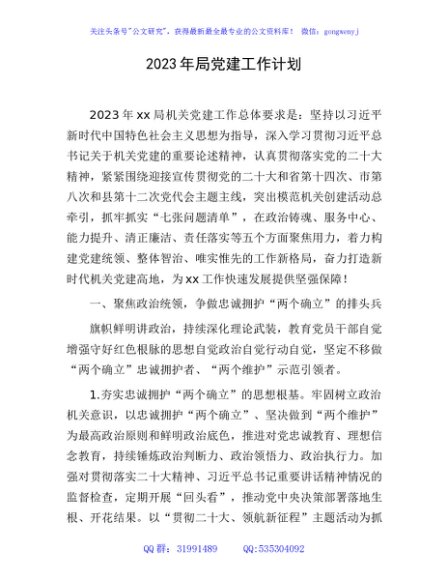 关注头条号"公文研究"，获得最新最全最专业的公文资料库！ 微信：gongwenyj

2023年局党建工作计划

2023年xx局机关党建工作总体要求是：坚持以习近平新时代中国特色社会主义思想为指导，深入学习贯彻习近平总书记关于机关党建的重要论述精神，认真贯彻落实党的二十大精神，紧紧围绕迎接宣传贯彻党的二十大和省第十四次、市第八次和县第十二次党代会主题主线，突出模范机关创建活动总牵引，抓牢抓实"七张问题清单"，在政治铸魂、服务中心、能力提升、清正廉洁、责任落实等五个方面聚焦用力，着力构建党建统领、整体智治、唯实惟先的工作新格局，奋力打造新时代机关党建高地，为xx工作快速发展提供坚强保障！

一、聚焦政治统领，争做忠诚拥护"两个确立"的排头兵

旗帜鲜明讲政治，持续深化理论武装，教育党员干部自觉增强守好红色根脉的思想自觉政治自觉行动自觉，坚定不移做"两个确立"忠诚拥护者、"两个维护"示范引领者。

1.夯实忠诚拥护"两个确立"的思想根基。牢固树立政治机关意识，以忠诚拥护"两个确立"、坚决做到"两个维护"为最高政治原则和鲜明政治底色，推进对党忠诚教育、理想信念教育，持续锤炼政治判断力、政治领悟力、政治执行力。加强对贯彻落实二十大精神、习近平总书记重要讲话精神情况的监督检查，定期开展"回头看"，推动党中央决策部署落地生根、开花结果。以"贯彻二十大、领航新征程"主题活动为抓

QQ群：31991489 QQ:535304092